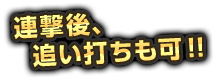 連撃後、
追い打ちも可!!